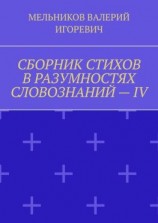 МЕЛЬНИКОВ ВАЛЕРИЙ ИГОРЕВИЧ

СБОРНИК СТИХОВ В РАЗУМНОСТЯХ СЛОВОЗНАНИЙ — IV